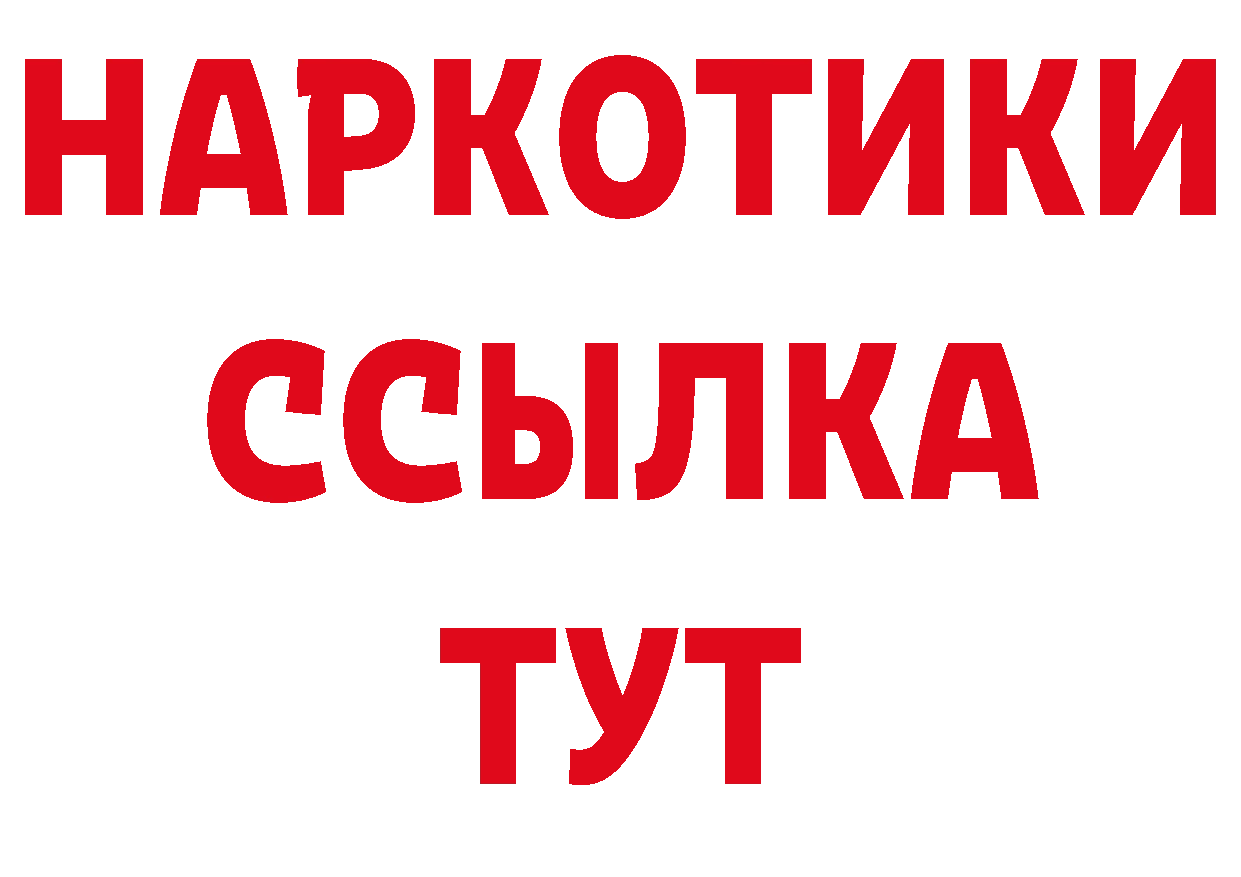 НАРКОТИКИ
ССЫЛКА
ТУТ